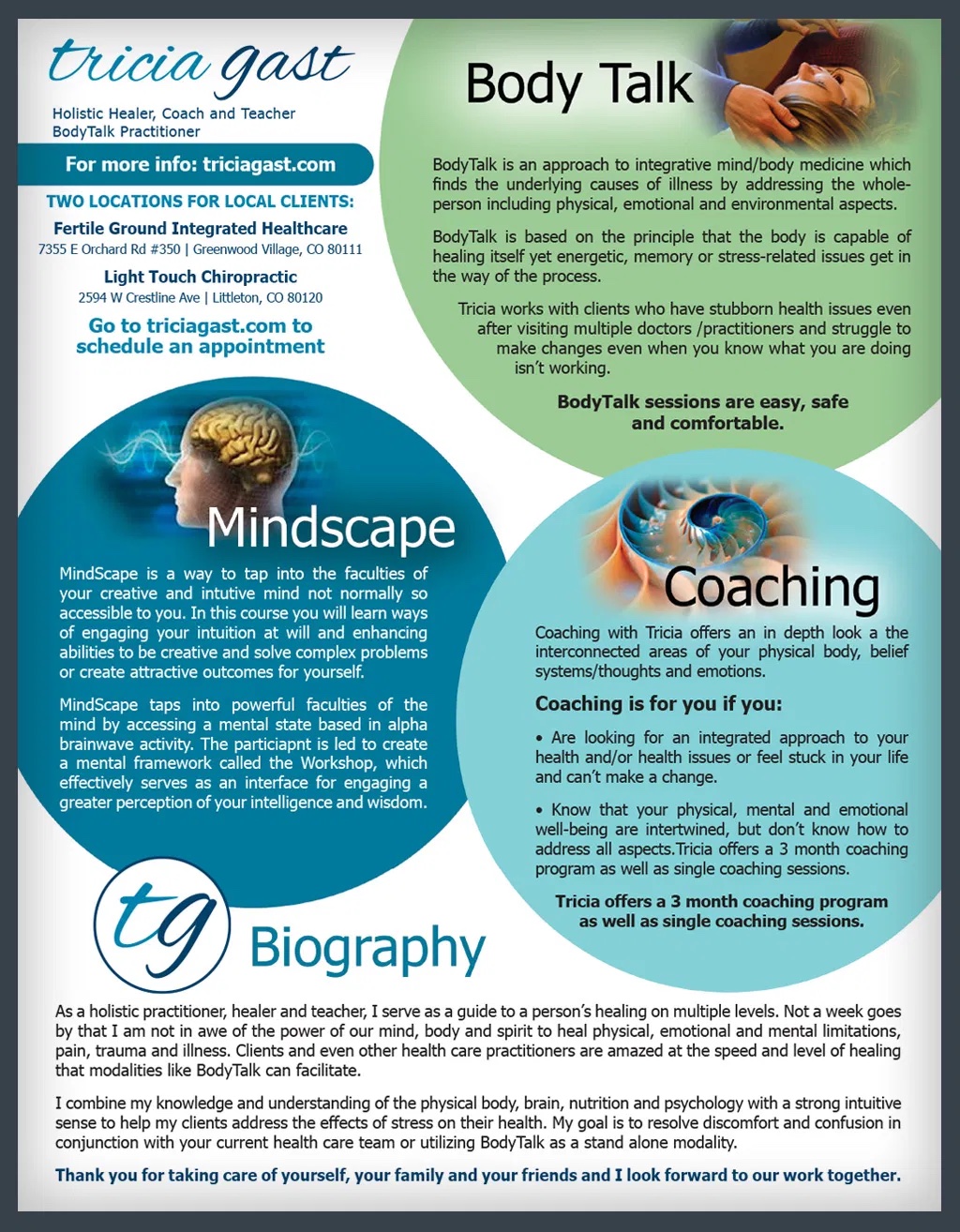 tricia gast

Holistic Healer, Coach and Teacher
BodyTalk Practitioner

For more info: triciagast.com

TWO LOCATIONS FOR LOCAL CLIENTS:

Fertile Ground Integrated Healthcare
7355 E Orchard Rd #350 | Greenwood Village, CO 80111

Light Touch Chiropractic
2594 W Crestline Ave | Littleton, CO 80120

Go to triciagast.com to schedule an appointment

Body Talk

BodyTalk is an approach to integrative mind/body medicine which finds the underlying causes of illness by addressing the whole-person including physical, emotional and environmental aspects.

BodyTalk is based on the principle that the body is capable of healing itself yet energetic, memory or stress-related issues get in the way of the process.

Tricia works with clients who have stubborn health issues even after visiting multiple doctors /practitioners and struggle to make changes even when you know what you are doing isn't working.

BodyTalk sessions are easy, safe and comfortable.

Mindscape

MindScape is a way to tap into the faculties of your creative and intutive mind not normally so accessible to you. In this course you will learn ways of engaging your intuition at will and enhancing abilities to be creative and solve complex problems or create attractive outcomes for yourself.

MindScape taps into powerful faculties of the mind by accessing a mental state based in alpha brainwave activity. The particiapnt is led to create a mental framework called the Workshop, which effectively serves as an interface for engaging a greater perception of your intelligence and wisdom.

Coaching

Coaching with Tricia offers an in depth look a the interconnected areas of your physical body, belief systems/thoughts and emotions.

Coaching is for you if you:

• Are looking for an integrated approach to your health and/or health issues or feel stuck in your life and can't make a change.

• Know that your physical, mental and emotional well-being are intertwined, but don't know how to address all aspects.Tricia offers a 3 month coaching program as well as single coaching sessions.

Tricia offers a 3 month coaching program as well as single coaching sessions.

tg

Biography

As a holistic practitioner, healer and teacher, I serve as a guide to a person's healing on multiple levels. Not a week goes by that I am not in awe of the power of our mind, body and spirit to heal physical, emotional and mental limitations, pain, trauma and illness. Clients and even other health care practitioners are amazed at the speed and level of healing that modalities like BodyTalk can facilitate.

I combine my knowledge and understanding of the physical body, brain, nutrition and psychology with a strong intuitive sense to help my clients address the effects of stress on their health. My goal is to resolve discomfort and confusion in conjunction with your current health care team or utilizing BodyTalk as a stand alone modality.

Thank you for taking care of yourself, your family and your friends and I look forward to our work together.